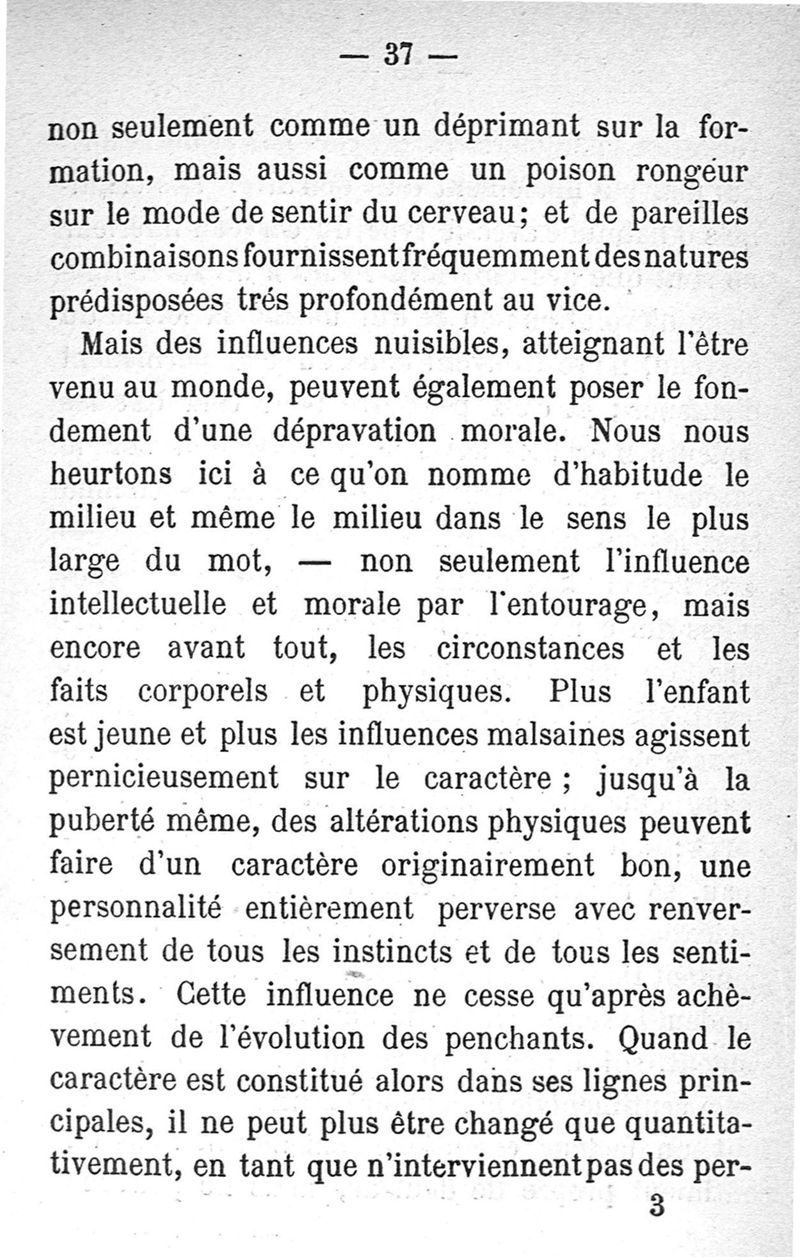 — 37 —

non seulement comme un déprimant sur la formation, mais aussi comme un poison rongéur sur le mode de sentir du cerveau; et de pareilles combinaisons fournissent fréquemment des natures prédisposées trés profondément au vice.

Mais des influences nuisibles, atteignant l'être venu au monde, peuvent également poser le fondement d'une dépravation morale. Nous nous heurtons ici à ce qu'on nomme d'habitude le milieu et même le milieu dans le sens le plus large du mot, — non seulement l'influence intellectuelle et morale par l'entourage, mais encore avant tout, les circonstances et les faits corporels et physiques. Plus l'enfant est jeune et plus les influences malsaines agissent pernicieusement sur le caractère ; jusqu'à la puberté même, des altérations physiques peuvent faire d'un caractère originairement bon, une personnalité entièrement perverse avec renversement de tous les instincts et de tous les sentiments. Cette influence ne cesse qu'après achèvement de l'évolution des penchants. Quand le caractère est constitué alors dans ses lignes principales, il ne peut plus être changé que quantitativement, en tant que n'interviennent pas des per-

3